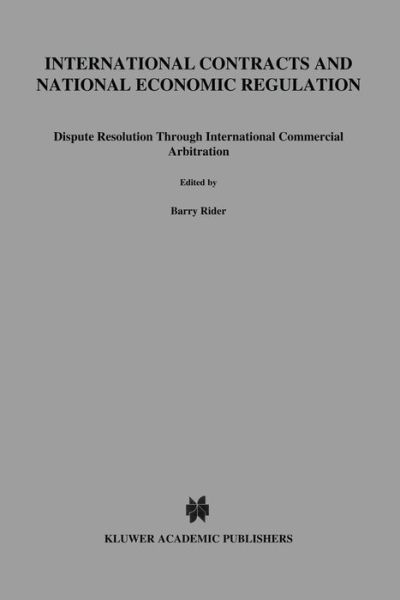 INTERNATIONAL CONTRACTS AND NATIONAL ECONOMIC REGULATION

Dispute Resolution Through International Commercial Arbitration

Edited by

Barry Rider

KLUWER ACADEMIC PUBLISHERS